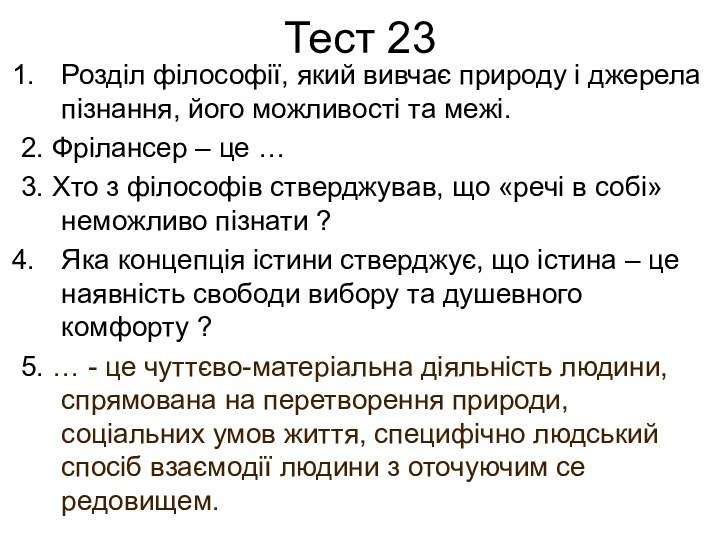 Тест 23

1. Розділ філософії, який вивчає природу і джерела пізнання, його можливості та межі.

2. Фрілансер – це …

3. Хто з філософів стверджував, що «речі в собі» неможливо пізнати ?

4. Яка концепція істини стверджує, що істина – це наявність свободи вибору та душевного комфорту ?

5. … - це чуттєво-матеріальна діяльність людини, спрямована на перетворення природи, соціальних умов життя, специфічно людський спосіб взаємодії людини з оточуючим се редовищем.